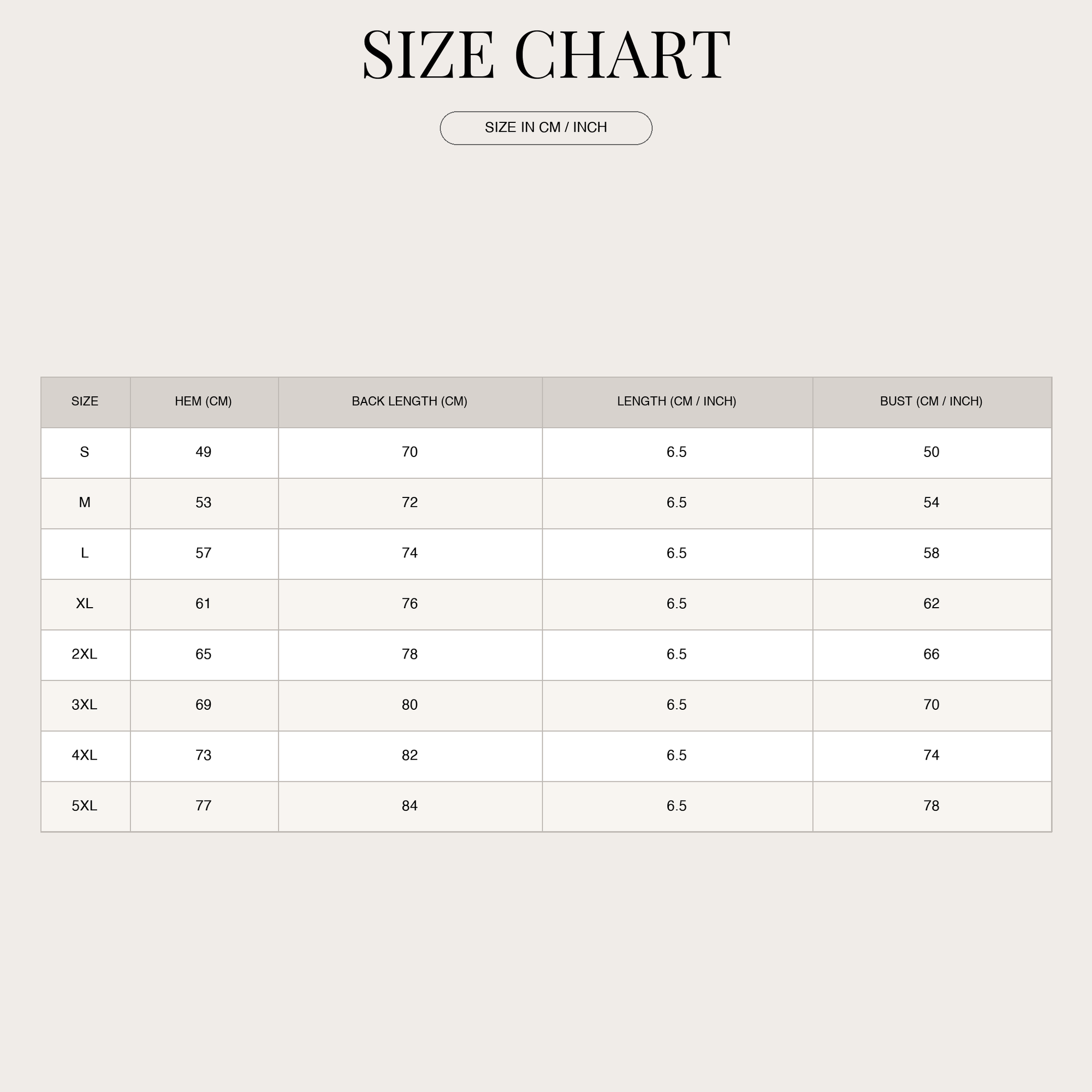 SIZE CHART

SIZE IN CM / INCH

| SIZE | HEM (CM) | BACK LENGTH (CM) | LENGTH (CM / INCH) | BUST (CM / INCH) |
|---|---|---|---|---|
| S | 49 | 70 | 6.5 | 50 |
| M | 53 | 72 | 6.5 | 54 |
| L | 57 | 74 | 6.5 | 58 |
| XL | 61 | 76 | 6.5 | 62 |
| 2XL | 65 | 78 | 6.5 | 66 |
| 3XL | 69 | 80 | 6.5 | 70 |
| 4XL | 73 | 82 | 6.5 | 74 |
| 5XL | 77 | 84 | 6.5 | 78 |